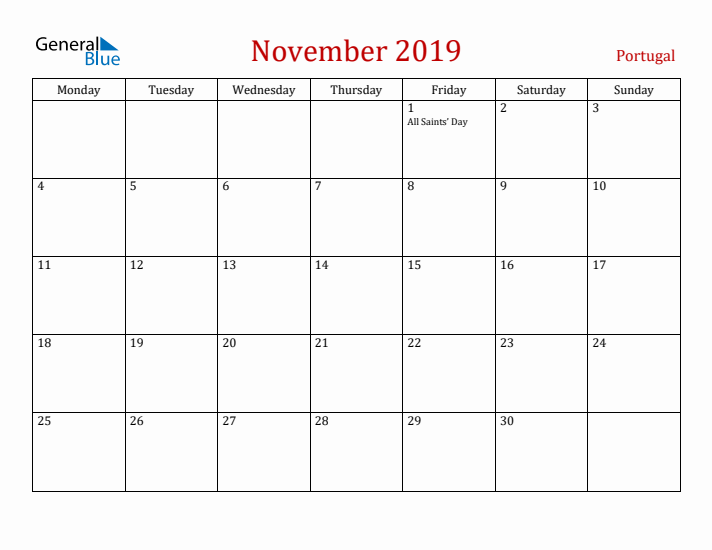 General Blue

November 2019

Portugal

| Monday | Tuesday | Wednesday | Thursday | Friday | Saturday | Sunday |
|---|---|---|---|---|---|---|
| | | | | 1 All Saints' Day | 2 | 3 |
| 4 | 5 | 6 | 7 | 8 | 9 | 10 |
| 11 | 12 | 13 | 14 | 15 | 16 | 17 |
| 18 | 19 | 20 | 21 | 22 | 23 | 24 |
| 25 | 26 | 27 | 28 | 29 | 30 | |